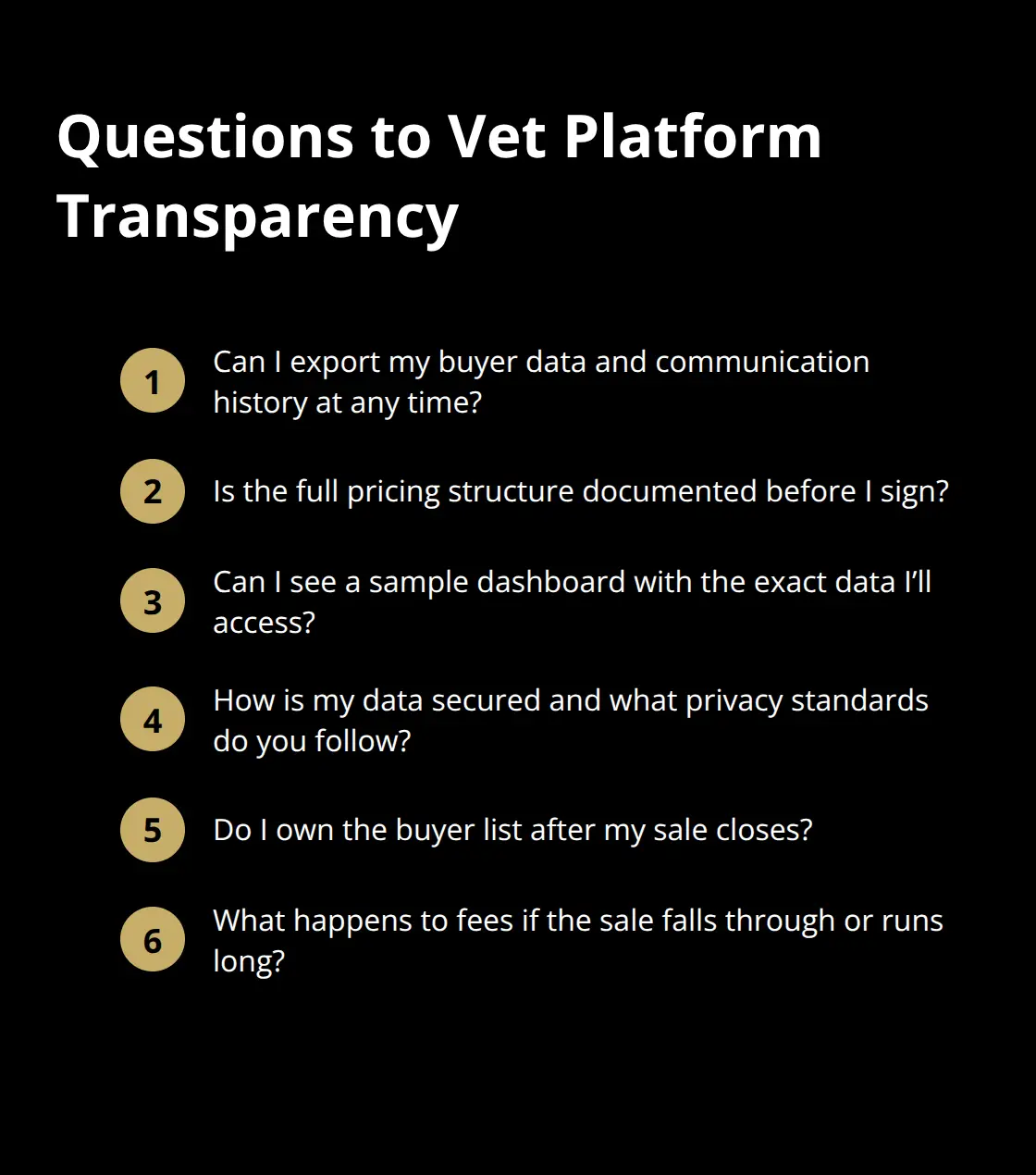 Questions to Vet Platform Transparency

1 Can I export my buyer data and communication history at any time?

2 Is the full pricing structure documented before I sign?

3 Can I see a sample dashboard with the exact data I'll access?

4 How is my data secured and what privacy standards do you follow?

5 Do I own the buyer list after my sale closes?

6 What happens to fees if the sale falls through or runs long?